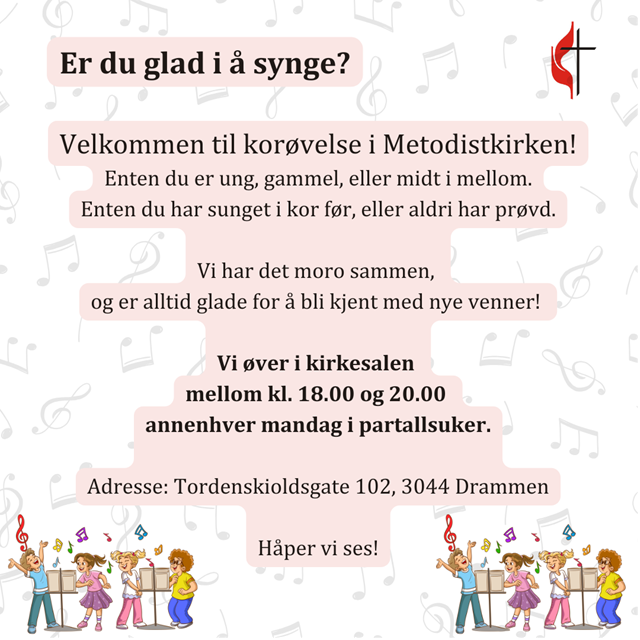 Er du glad i å synge?

Velkommen til korøvelse i Metodistkirken!
Enten du er ung, gammel, eller midt i mellom.
Enten du har sunget i kor før, eller aldri har prøvd.

Vi har det moro sammen,
og er alltid glade for å bli kjent med nye venner!

Vi øver i kirkesalen
mellom kl. 18.00 og 20.00
annenhver mandag i partallsuker.

Adresse: Tordenskioldsgate 102, 3044 Drammen

Håper vi ses!